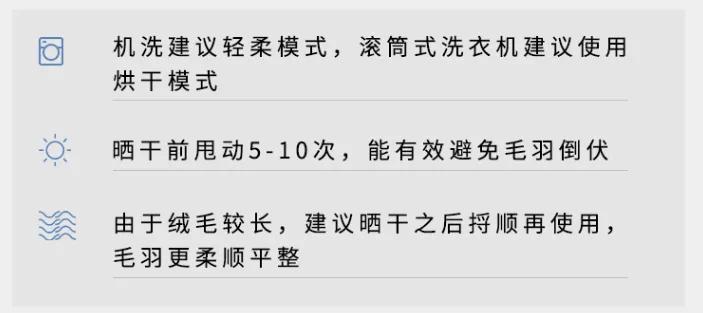 机洗建议轻柔模式，滚筒式洗衣机建议使用烘干模式

晒干前甩动5-10次，能有效避免毛羽倒伏

由于绒毛较长，建议晒干之后捋顺再使用，毛羽更柔顺平整